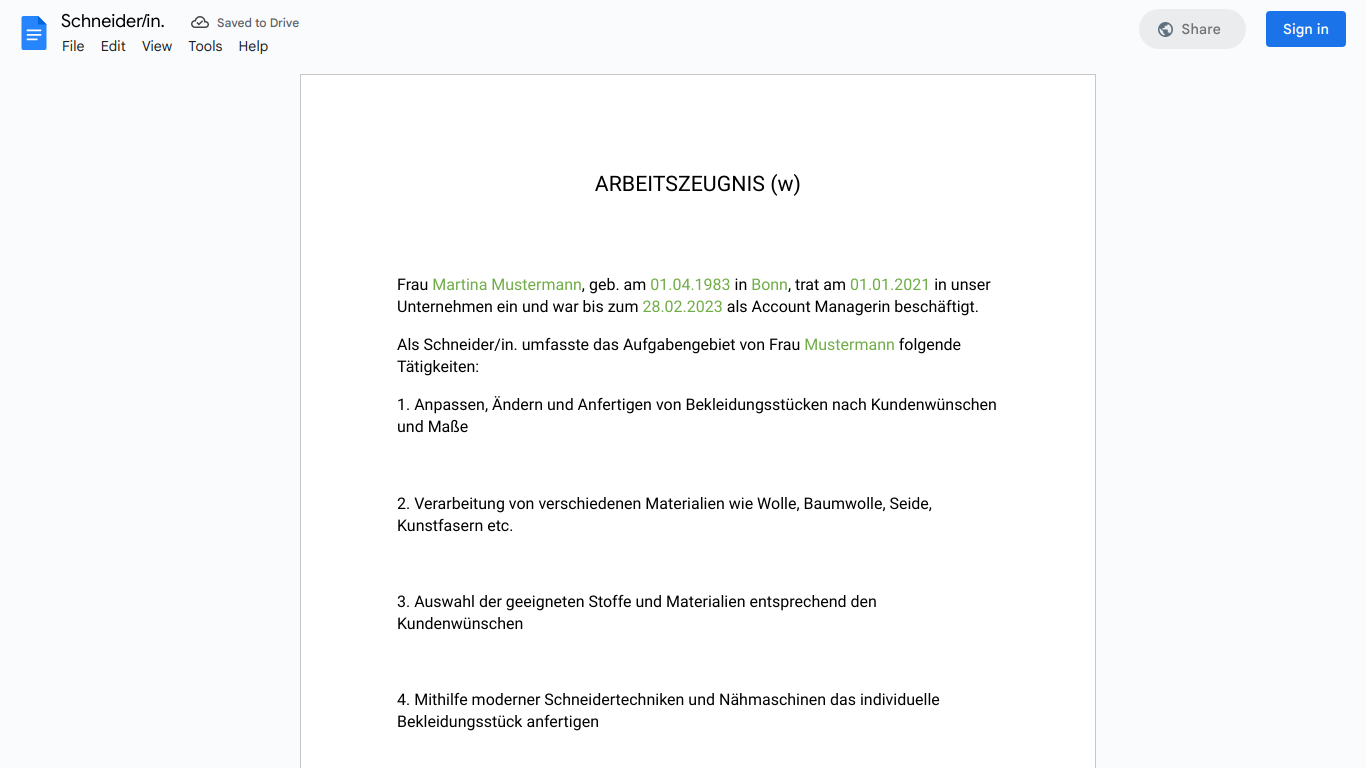 Schneider/in. Saved to Drive
File Edit View Tools Help
Share Sign in

ARBEITSZEUGNIS (w)

Frau Martina Mustermann, geb. am 01.04.1983 in Bonn, trat am 01.01.2021 in unser Unternehmen ein und war bis zum 28.02.2023 als Account Managerin beschäftigt.

Als Schneider/in. umfasste das Aufgabengebiet von Frau Mustermann folgende Tätigkeiten:

1. Anpassen, Ändern und Anfertigen von Bekleidungsstücken nach Kundenwünschen und Maße

2. Verarbeitung von verschiedenen Materialien wie Wolle, Baumwolle, Seide, Kunstfasern etc.

3. Auswahl der geeigneten Stoffe und Materialien entsprechend den Kundenwünschen

4. Mithilfe moderner Schneidertechniken und Nähmaschinen das individuelle Bekleidungsstück anfertigen